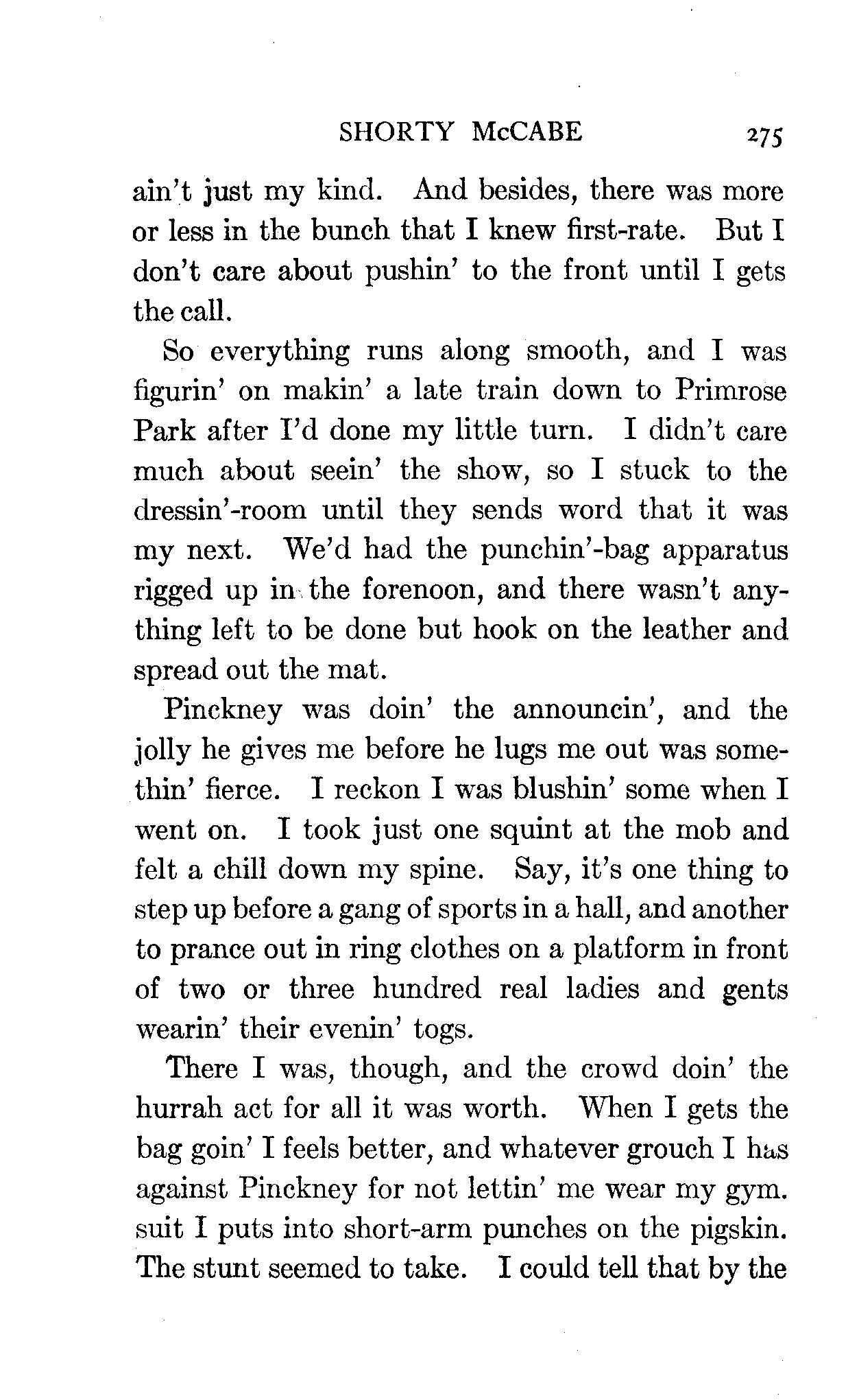 SHORTY McCABE 275

ain't just my kind. And besides, there was more or less in the bunch that I knew first-rate. But I don't care about pushin' to the front until I gets the call.

So everything runs along smooth, and I was figurin' on makin' a late train down to Primrose Park after I'd done my little turn. I didn't care much about seein' the show, so I stuck to the dressin'-room until they sends word that it was my next. We'd had the punchin'-bag apparatus rigged up in the forenoon, and there wasn't anything left to be done but hook on the leather and spread out the mat.

Pinckney was doin' the announcin', and the jolly he gives me before he lugs me out was somethin' fierce. I reckon I was blushin' some when I went on. I took just one squint at the mob and felt a chill down my spine. Say, it's one thing to step up before a gang of sports in a hall, and another to prance out in ring clothes on a platform in front of two or three hundred real ladies and gents wearin' their evenin' togs.

There I was, though, and the crowd doin' the hurrah act for all it was worth. When I gets the bag goin' I feels better, and whatever grouch I has against Pinckney for not lettin' me wear my gym. suit I puts into short-arm punches on the pigskin. The stunt seemed to take. I could tell that by the